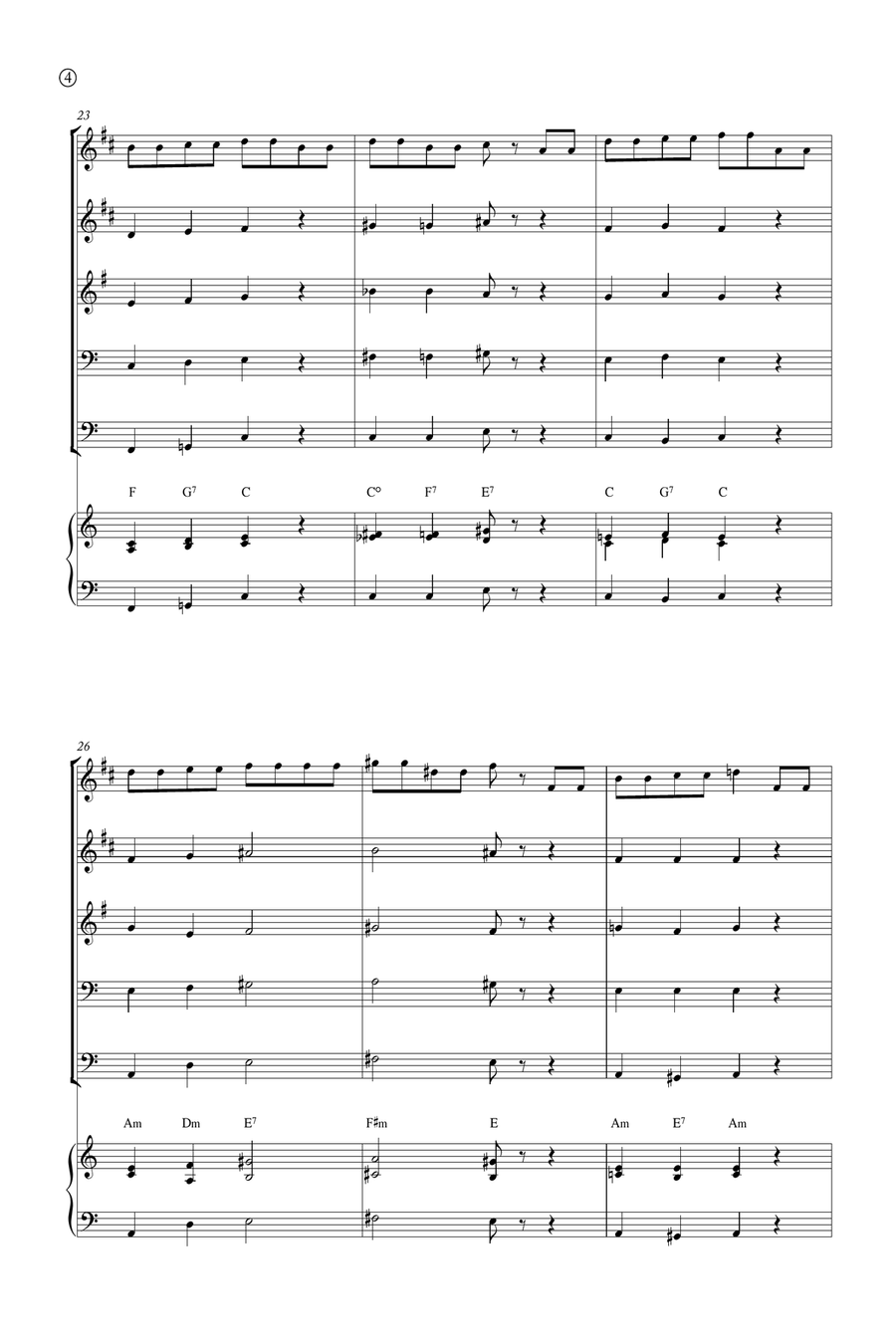 4

23

F G$^7$ C C° F$^7$ E$^7$ C G$^7$ C

26

Am Dm E$^7$ F♯m E Am E$^7$ Am